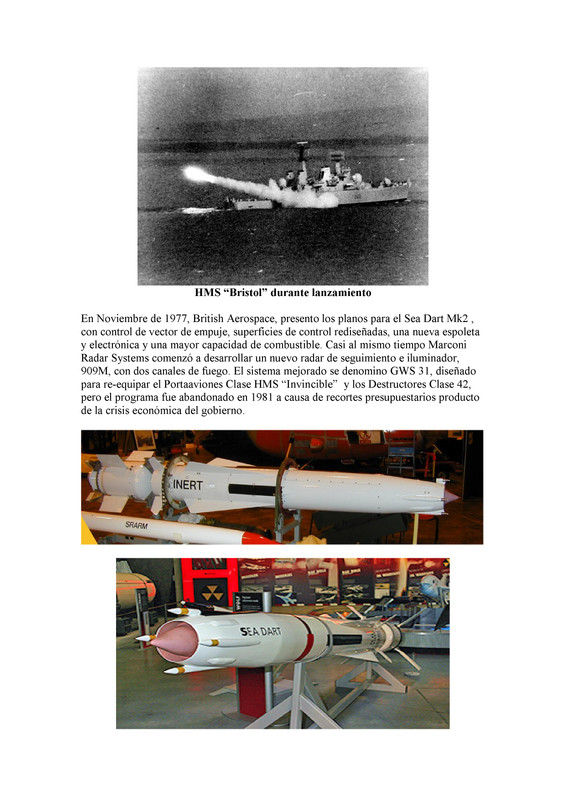 HMS "Bristol" durante lanzamiento

En Noviembre de 1977, British Aerospace, presento los planos para el Sea Dart Mk2 , con control de vector de empuje, superficies de control rediseñadas, una nueva espoleta y electrónica y una mayor capacidad de combustible. Casi al mismo tiempo Marconi Radar Systems comenzó a desarrollar un nuevo radar de seguimiento e iluminador, 909M, con dos canales de fuego. El sistema mejorado se denomino GWS 31, diseñado para re-equipar el Portaaviones Clase HMS "Invincible" y los Destructores Clase 42, pero el programa fue abandonado en 1981 a causa de recortes presupuestarios producto de la crisis económica del gobierno.

INERT

SRARM

SEA DART